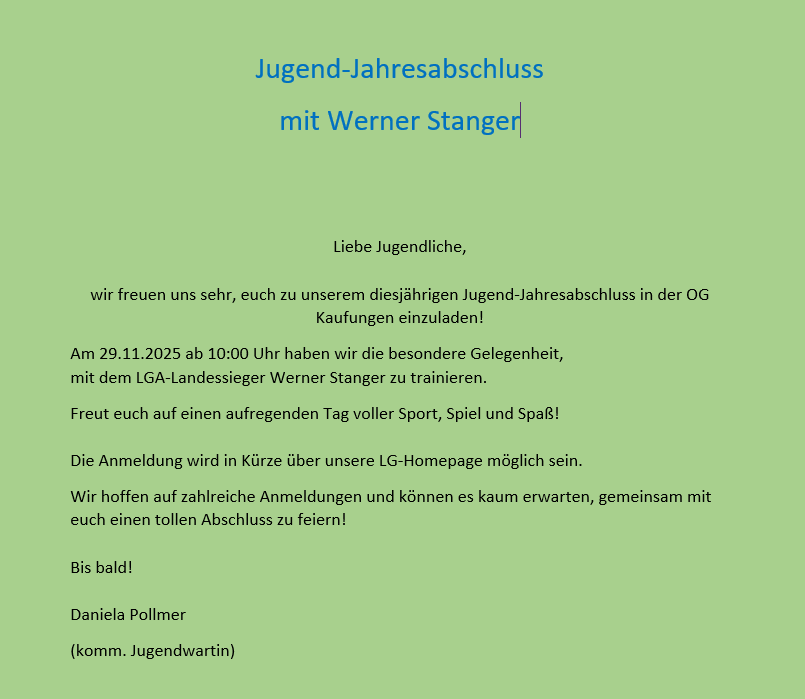 Jugend-Jahresabschluss

mit Werner Stanger

Liebe Jugendliche,

wir freuen uns sehr, euch zu unserem diesjährigen Jugend-Jahresabschluss in der OG Kaufungen einzuladen!

Am 29.11.2025 ab 10:00 Uhr haben wir die besondere Gelegenheit, mit dem LGA-Landessieger Werner Stanger zu trainieren.

Freut euch auf einen aufregenden Tag voller Sport, Spiel und Spaß!

Die Anmeldung wird in Kürze über unsere LG-Homepage möglich sein.

Wir hoffen auf zahlreiche Anmeldungen und können es kaum erwarten, gemeinsam mit euch einen tollen Abschluss zu feiern!

Bis bald!

Daniela Pollmer

(komm. Jugendwartin)